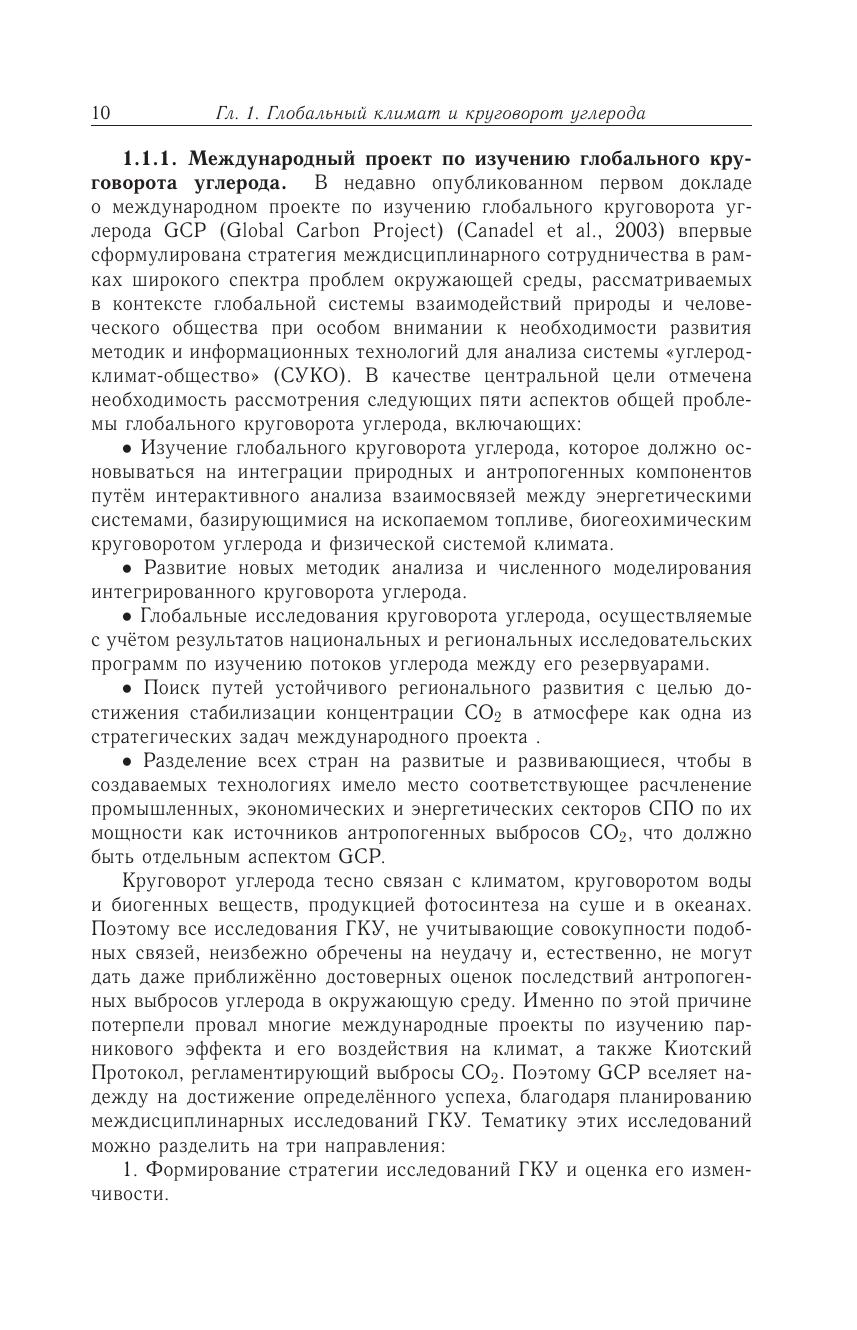 10 Гл. 1. Глобальный климат и круговорот углерода

1.1.1. Международный проект по изучению глобального круговорота углерода. В недавно опубликованном первом докладе о международном проекте по изучению глобального круговорота углерода GCP (Global Carbon Project) (Canadel et al., 2003) впервые сформулирована стратегия междисциплинарного сотрудничества в рамках широкого спектра проблем окружающей среды, рассматриваемых в контексте глобальной системы взаимодействий природы и человеческого общества при особом внимании к необходимости развития методик и информационных технологий для анализа системы «углерод-климат-общество» (СУКО). В качестве центральной цели отмечена необходимость рассмотрения следующих пяти аспектов общей проблемы глобального круговорота углерода, включающих:

• Изучение глобального круговорота углерода, которое должно основываться на интеграции природных и антропогенных компонентов путём интерактивного анализа взаимосвязей между энергетическими системами, базирующимися на ископаемом топливе, биогеохимическим круговоротом углерода и физической системой климата.

• Развитие новых методик анализа и численного моделирования интегрированного круговорота углерода.

• Глобальные исследования круговорота углерода, осуществляемые с учётом результатов национальных и региональных исследовательских программ по изучению потоков углерода между его резервуарами.

• Поиск путей устойчивого регионального развития с целью достижения стабилизации концентрации $CO_2$ в атмосфере как одна из стратегических задач международного проекта .

• Разделение всех стран на развитые и развивающиеся, чтобы в создаваемых технологиях имело место соответствующее расчленение промышленных, экономических и энергетических секторов СПО по их мощности как источников антропогенных выбросов $CO_2$, что должно быть отдельным аспектом GCP.

Круговорот углерода тесно связан с климатом, круговоротом воды и биогенных веществ, продукцией фотосинтеза на суше и в океанах. Поэтому все исследования ГКУ, не учитывающие совокупности подобных связей, неизбежно обречены на неудачу и, естественно, не могут дать даже приближённо достоверных оценок последствий антропогенных выбросов углерода в окружающую среду. Именно по этой причине потерпели провал многие международные проекты по изучению парникового эффекта и его воздействия на климат, а также Киотский Протокол, регламентирующий выбросы $CO_2$. Поэтому GCP вселяет надежду на достижение определённого успеха, благодаря планированию междисциплинарных исследований ГКУ. Тематику этих исследований можно разделить на три направления:

1. Формирование стратегии исследований ГКУ и оценка его изменчивости.